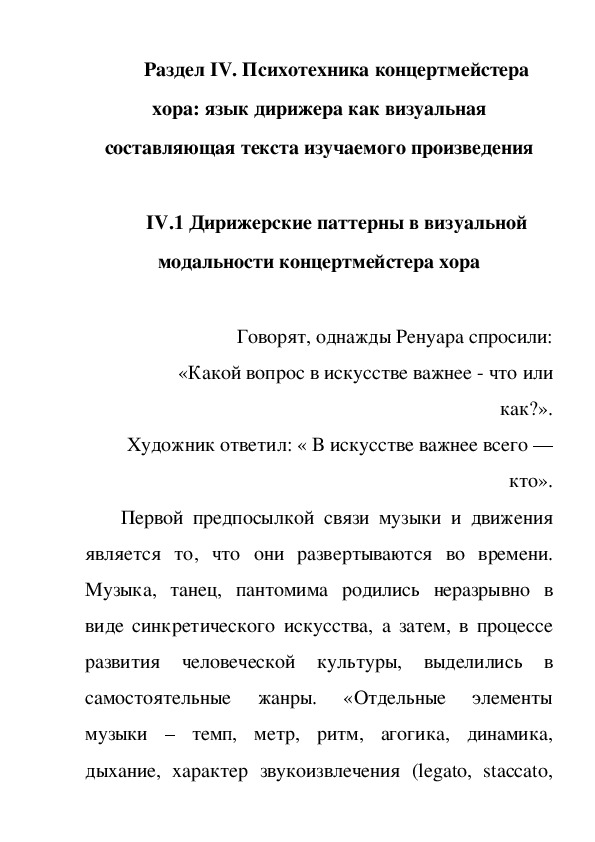 Раздел IV. Психотехника концертмейстера хора: язык дирижера как визуальная составляющая текста изучаемого произведения

IV.1 Дирижерские паттерны в визуальной модальности концертмейстера хора

Говорят, однажды Ренуара спросили:
«Какой вопрос в искусстве важнее - что или как?».
Художник ответил: « В искусстве важнее всего — кто».

Первой предпосылкой связи музыки и движения является то, что они развертываются во времени. Музыка, танец, пантомима родились неразрывно в виде синкретического искусства, а затем, в процессе развития человеческой культуры, выделились в самостоятельные жанры. «Отдельные элементы музыки – темп, метр, ритм, агогика, динамика, дыхание, характер звукоизвлечения (legato, staccato,